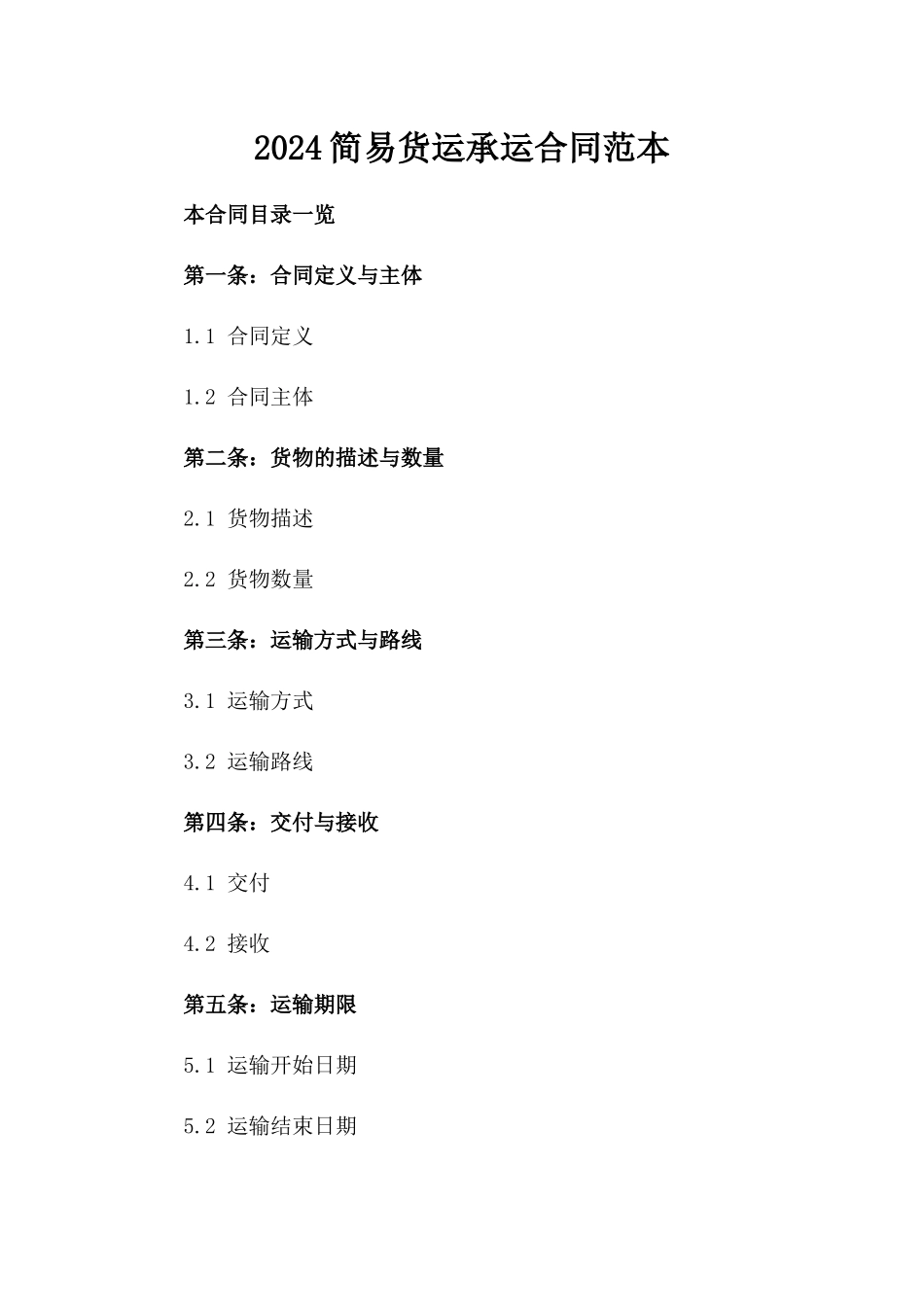 2024简易货运承运合同范本

本合同目录一览

第一条：合同定义与主体

1.1 合同定义

1.2 合同主体

第二条：货物的描述与数量

2.1 货物描述

2.2 货物数量

第三条：运输方式与路线

3.1 运输方式

3.2 运输路线

第四条：交付与接收

4.1 交付

4.2 接收

第五条：运输期限

5.1 运输开始日期

5.2 运输结束日期